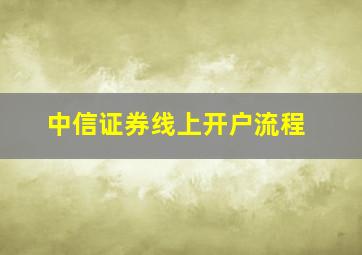 中信证券线上开户流程